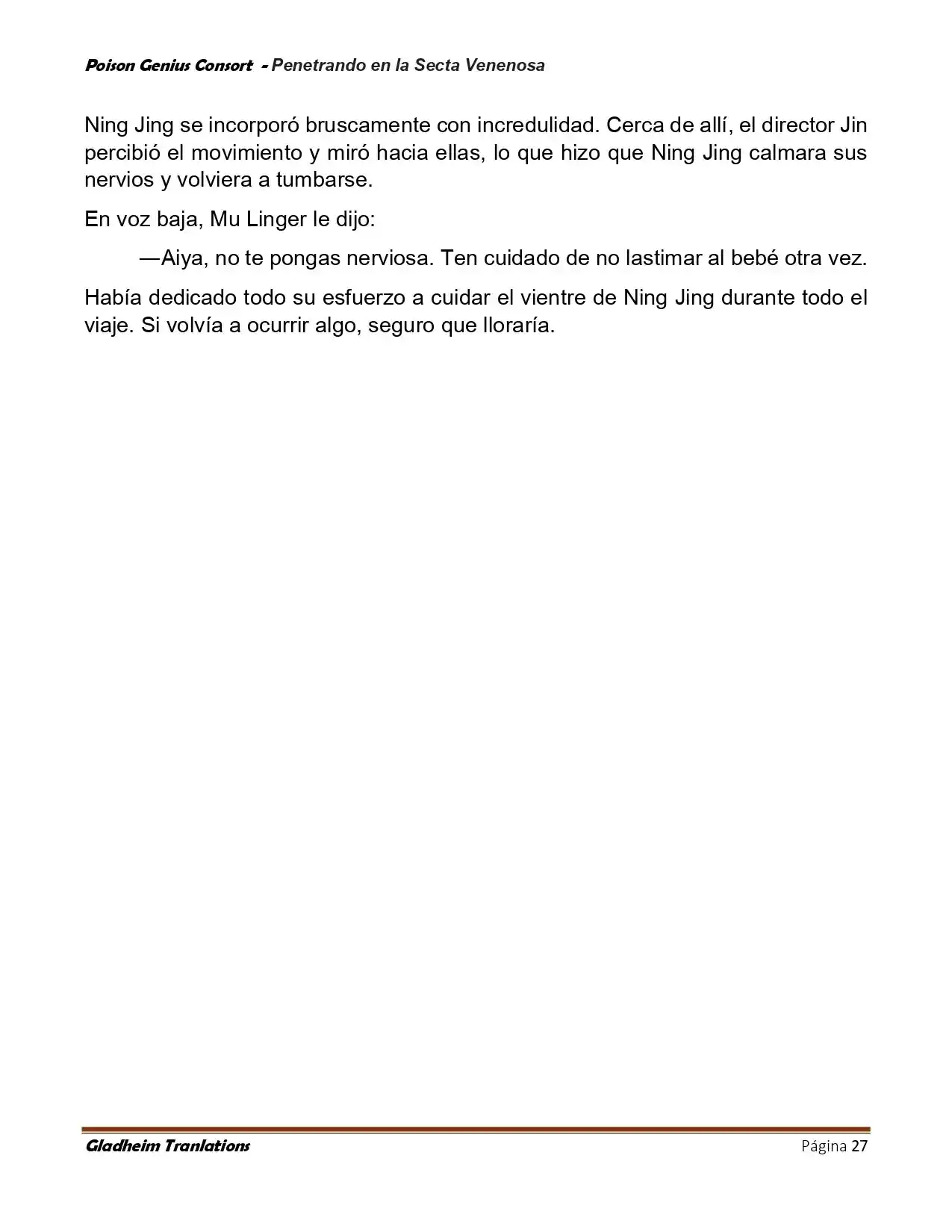 Poison Genius Consort - Penetrando en la Secta Venenosa

Ning Jing se incorporó bruscamente con incredulidad. Cerca de allí, el director Jin percibió el movimiento y miró hacia ellas, lo que hizo que Ning Jing calmara sus nervios y volviera a tumbarse.

En voz baja, Mu Linger le dijo:

—Aiya, no te pongas nerviosa. Ten cuidado de no lastimar al bebé otra vez.

Había dedicado todo su esfuerzo a cuidar el vientre de Ning Jing durante todo el viaje. Si volvía a ocurrir algo, seguro que lloraría.

Gladheim Tranlations Página 27